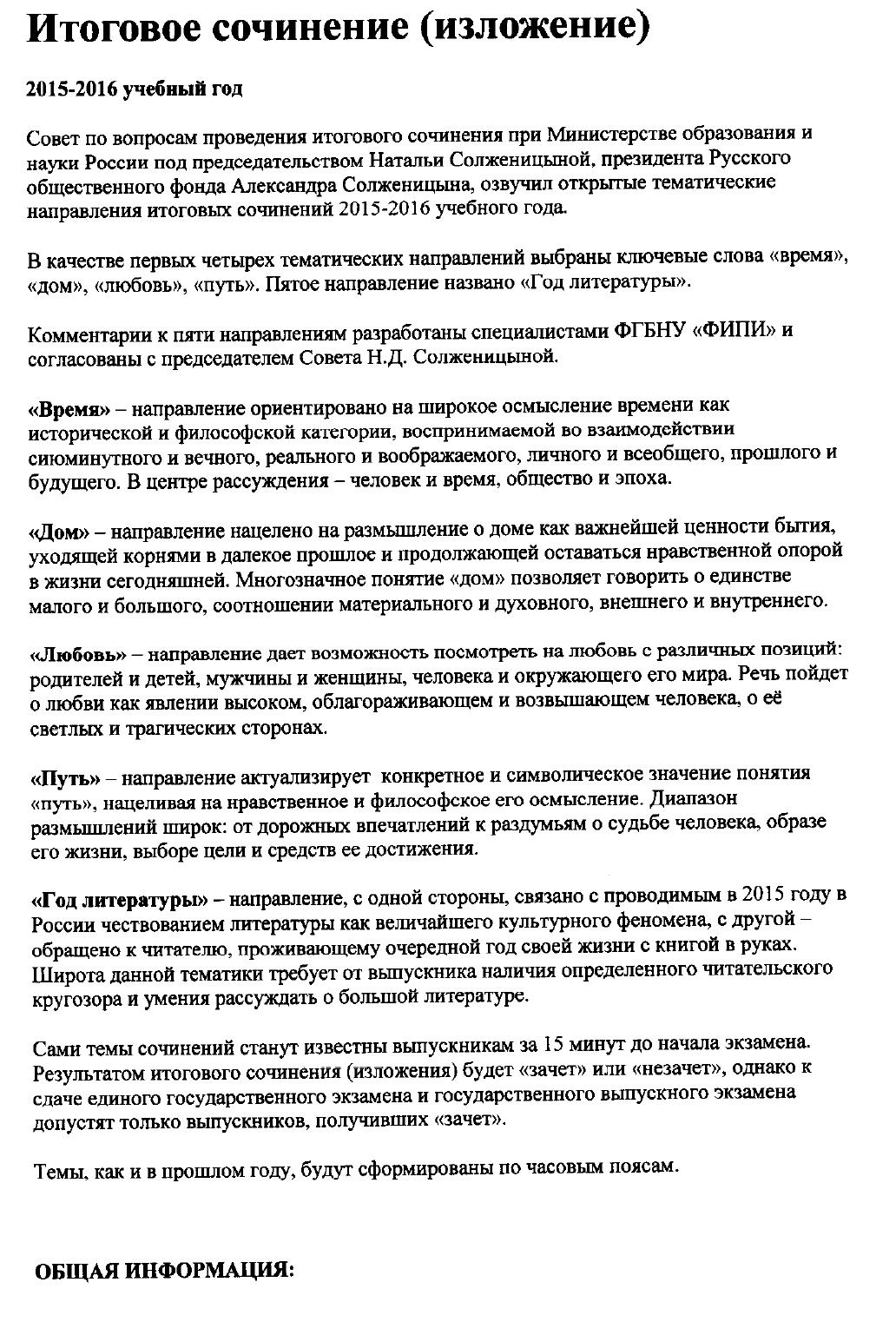 Итоговое сочинение (изложение)

2015-2016 учебный год

Совет по вопросам проведения итогового сочинения при Министерстве образования и науки России под председательством Натальи Солженицыной, президента Русского общественного фонда Александра Солженицына, озвучил открытые тематические направления итоговых сочинений 2015-2016 учебного года.

В качестве первых четырех тематических направлений выбраны ключевые слова «время», «дом», «любовь», «путь». Пятое направление названо «Год литературы».

Комментарии к пяти направлениям разработаны специалистами ФГБНУ «ФИПИ» и согласованы с председателем Совета Н.Д. Солженицыной.

«Время» – направление ориентировано на широкое осмысление времени как исторической и философской категории, воспринимаемой во взаимодействии сиюминутного и вечного, реального и воображаемого, личного и всеобщего, прошлого и будущего. В центре рассуждения – человек и время, общество и эпоха.

«Дом» – направление нацелено на размышление о доме как важнейшей ценности бытия, уходящей корнями в далекое прошлое и продолжающей оставаться нравственной опорой в жизни сегодняшней. Многозначное понятие «дом» позволяет говорить о единстве малого и большого, соотношении материального и духовного, внешнего и внутреннего.

«Любовь» – направление дает возможность посмотреть на любовь с различных позиций: родителей и детей, мужчины и женщины, человека и окружающего его мира. Речь пойдет о любви как явлении высоком, облагораживающем и возвышающем человека, о её светлых и трагических сторонах.

«Путь» – направление актуализирует конкретное и символическое значение понятия «путь», нацеливая на нравственное и философское его осмысление. Диапазон размышлений широк: от дорожных впечатлений к раздумьям о судьбе человека, образе его жизни, выборе цели и средств ее достижения.

«Год литературы» – направление, с одной стороны, связано с проводимым в 2015 году в России чествованием литературы как величайшего культурного феномена, с другой – обращено к читателю, проживающему очередной год своей жизни с книгой в руках. Широта данной тематики требует от выпускника наличия определенного читательского кругозора и умения рассуждать о большой литературе.

Сами темы сочинений станут известны выпускникам за 15 минут до начала экзамена. Результатом итогового сочинения (изложения) будет «зачет» или «незачет», однако к сдаче единого государственного экзамена и государственного выпускного экзамена допустят только выпускников, получивших «зачет».

Темы, как и в прошлом году, будут сформированы по часовым поясам.

ОБЩАЯ ИНФОРМАЦИЯ: